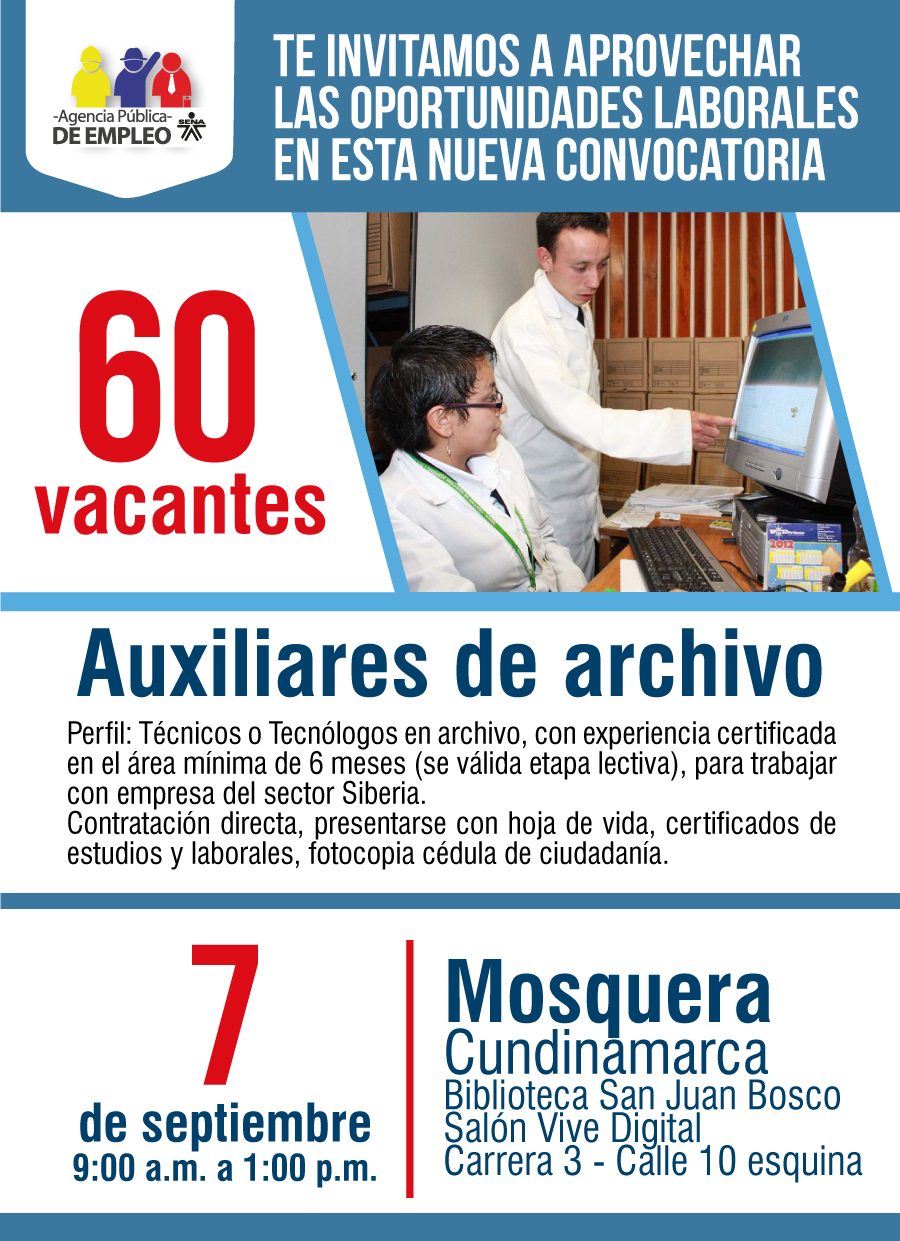 -Agencia Pública-
DE EMPLEO
SENA

TE INVITAMOS A APROVECHAR
LAS OPORTUNIDADES LABORALES
EN ESTA NUEVA CONVOCATORIA

60
vacantes

Auxiliares de archivo

Perfil: Técnicos o Tecnólogos en archivo, con experiencia certificada en el área mínima de 6 meses (se válida etapa lectiva), para trabajar con empresa del sector Siberia.
Contratación directa, presentarse con hoja de vida, certificados de estudios y laborales, fotocopia cédula de ciudadanía.

7
de septiembre
9:00 a.m. a 1:00 p.m.

Mosquera
Cundinamarca
Biblioteca San Juan Bosco
Salón Vive Digital
Carrera 3 - Calle 10 esquina